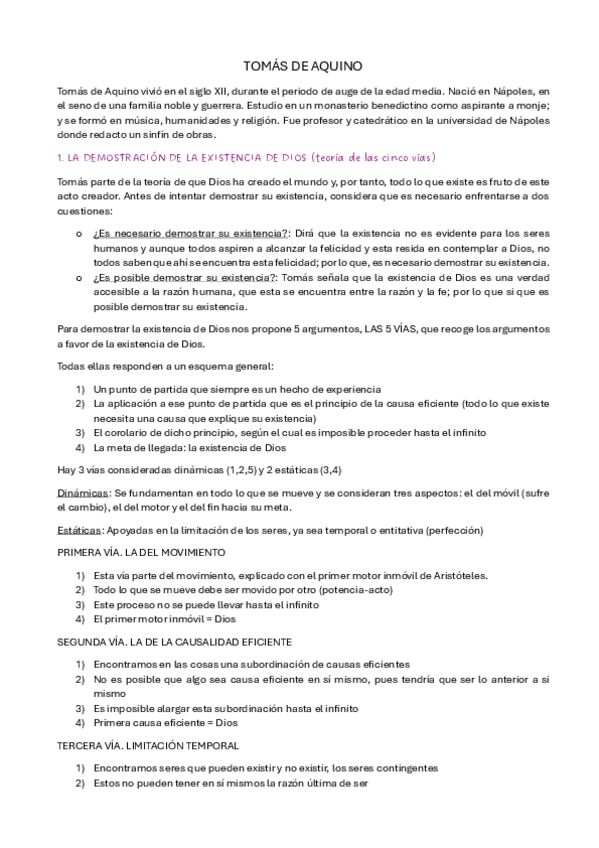 TOMÁS DE AQUINO

Tomás de Aquino vivió en el siglo XII, durante el periodo de auge de la edad media. Nació en Nápoles, en el seno de una familia noble y guerrera. Estudio en un monasterio benedictino como aspirante a monje; y se formó en música, humanidades y religión. Fue profesor y catedrático en la universidad de Nápoles donde redacto un sinfín de obras.

1. LA DEMOSTRACIÓN DE LA EXISTENCIA DE DIOS (teoría de las cinco vías)

Tomás parte de la teoría de que Dios ha creado el mundo y, por tanto, todo lo que existe es fruto de este acto creador. Antes de intentar demostrar su existencia, considera que es necesario enfrentarse a dos cuestiones:

o ¿Es necesario demostrar su existencia?: Dirá que la existencia no es evidente para los seres humanos y aunque todos aspiren a alcanzar la felicidad y esta resida en contemplar a Dios, no todos saben que ahí se encuentra esta felicidad; por lo que, es necesario demostrar su existencia.
o ¿Es posible demostrar su existencia?: Tomás señala que la existencia de Dios es una verdad accesible a la razón humana, que esta se encuentra entre la razón y la fe; por lo que si que es posible demostrar su existencia.

Para demostrar la existencia de Dios nos propone 5 argumentos, LAS 5 VÍAS, que recoge los argumentos a favor de la existencia de Dios.

Todas ellas responden a un esquema general:

1) Un punto de partida que siempre es un hecho de experiencia
2) La aplicación a ese punto de partida que es el principio de la causa eficiente (todo lo que existe necesita una causa que explique su existencia)
3) El corolario de dicho principio, según el cual es imposible proceder hasta el infinito
4) La meta de llegada: la existencia de Dios

Hay 3 vías consideradas dinámicas (1,2,5) y 2 estáticas (3,4)

Dinámicas: Se fundamentan en todo lo que se mueve y se consideran tres aspectos: el del móvil (sufre el cambio), el del motor y el del fin hacia su meta.

Estáticas: Apoyadas en la limitación de los seres, ya sea temporal o entitativa (perfección)

PRIMERA VÍA. LA DEL MOVIMIENTO

1) Esta vía parte del movimiento, explicado con el primer motor inmóvil de Aristóteles.
2) Todo lo que se mueve debe ser movido por otro (potencia-acto)
3) Este proceso no se puede llevar hasta el infinito
4) El primer motor inmóvil = Dios

SEGUNDA VÍA. LA DE LA CAUSALIDAD EFICIENTE

1) Encontramos en las cosas una subordinación de causas eficientes
2) No es posible que algo sea causa eficiente en sí mismo, pues tendría que ser lo anterior a sí mismo
3) Es imposible alargar esta subordinación hasta el infinito
4) Primera causa eficiente = Dios

TERCERA VÍA. LIMITACIÓN TEMPORAL

1) Encontramos seres que pueden existir y no existir, los seres contingentes
2) Estos no pueden tener en sí mismos la razón última de ser